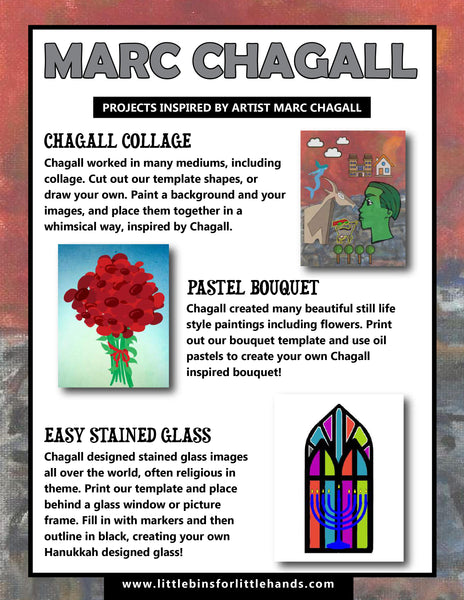 MARC CHAGALL

PROJECTS INSPIRED BY ARTIST MARC CHAGALL

CHAGALL COLLAGE

Chagall worked in many mediums, including collage. Cut out our template shapes, or draw your own. Paint a background and your images, and place them together in a whimsical way, inspired by Chagall.

PASTEL BOUQUET

Chagall created many beautiful still life style paintings including flowers. Print out our bouquet template and use oil pastels to create your own Chagall inspired bouquet!

EASY STAINED GLASS

Chagall designed stained glass images all over the world, often religious in theme. Print our template and place behind a glass window or picture frame. Fill in with markers and then outline in black, creating your own Hanukkah designed glass!

www.littlebinsforlittlehands.com